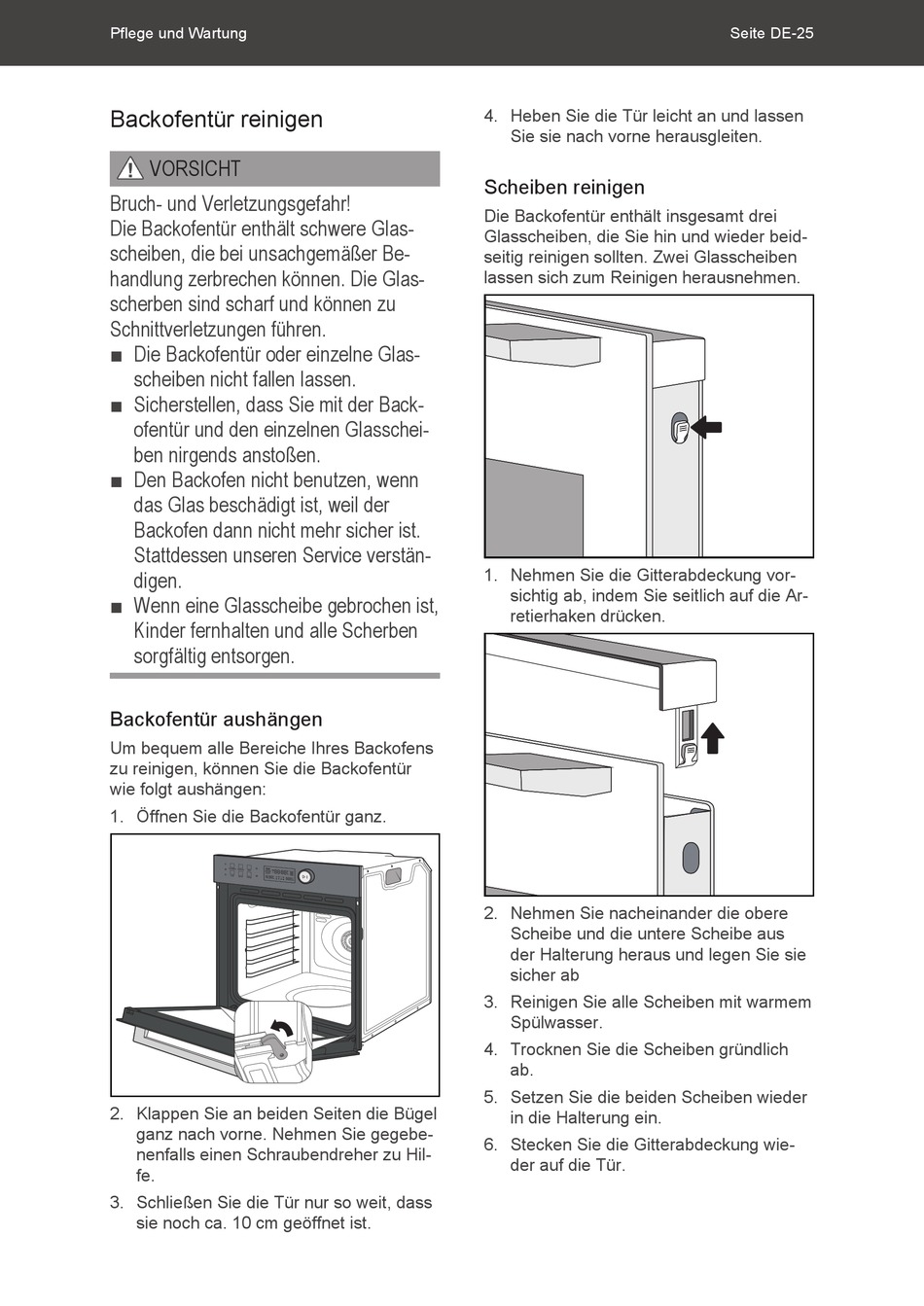 Pflege und Wartung

Seite DE-25

Backofentür reinigen

VORSICHT

Bruch- und Verletzungsgefahr!
Die Backofentür enthält schwere Glasscheiben, die bei unsachgemäßer Behandlung zerbrechen können. Die Glasscherben sind scharf und können zu Schnittverletzungen führen.

■ Die Backofentür oder einzelne Glasscheiben nicht fallen lassen.
■ Sicherstellen, dass Sie mit der Backofentür und den einzelnen Glasscheiben nirgends anstoßen.
■ Den Backofen nicht benutzen, wenn das Glas beschädigt ist, weil der Backofen dann nicht mehr sicher ist. Stattdessen unseren Service verständigen.
■ Wenn eine Glasscheibe gebrochen ist, Kinder fernhalten und alle Scherben sorgfältig entsorgen.

Backofentür aushängen

Um bequem alle Bereiche Ihres Backofens zu reinigen, können Sie die Backofentür wie folgt aushängen:

1. Öffnen Sie die Backofentür ganz.

2. Klappen Sie an beiden Seiten die Bügel ganz nach vorne. Nehmen Sie gegebenenfalls einen Schraubendreher zu Hilfe.
3. Schließen Sie die Tür nur so weit, dass sie noch ca. 10 cm geöffnet ist.
4. Heben Sie die Tür leicht an und lassen Sie sie nach vorne herausgleiten.

Scheiben reinigen

Die Backofentür enthält insgesamt drei Glasscheiben, die Sie hin und wieder beidseitig reinigen sollten. Zwei Glasscheiben lassen sich zum Reinigen herausnehmen.

1. Nehmen Sie die Gitterabdeckung vorsichtig ab, indem Sie seitlich auf die Arretierhaken drücken.

2. Nehmen Sie nacheinander die obere Scheibe und die untere Scheibe aus der Halterung heraus und legen Sie sie sicher ab
3. Reinigen Sie alle Scheiben mit warmem Spülwasser.
4. Trocknen Sie die Scheiben gründlich ab.
5. Setzen Sie die beiden Scheiben wieder in die Halterung ein.
6. Stecken Sie die Gitterabdeckung wieder auf die Tür.